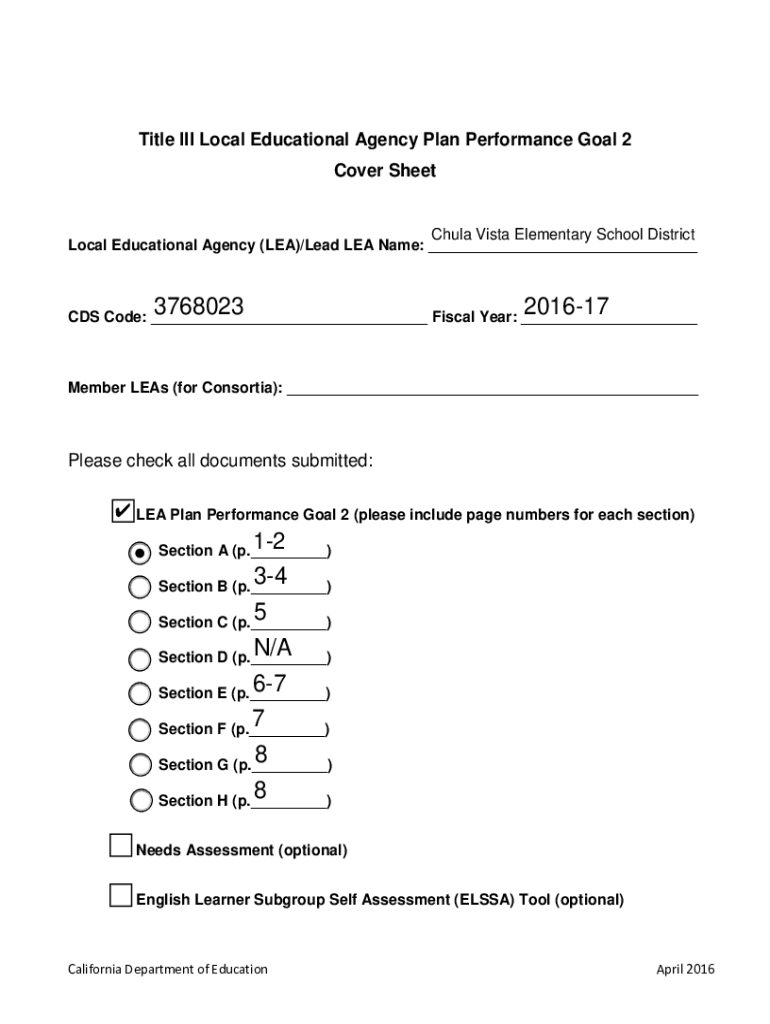 Title III Local Educational Agency Plan Performance Goal 2
Cover Sheet

Local Educational Agency (LEA)/Lead LEA Name: Chula Vista Elementary School District

CDS Code: 3768023 Fiscal Year: 2016-17

Member LEAs (for Consortia): 

Please check all documents submitted:

✔ LEA Plan Performance Goal 2 (please include page numbers for each section)

Section A (p. 1-2)
Section B (p. 3-4)
Section C (p. 5)
Section D (p. N/A)
Section E (p. 6-7)
Section F (p. 7)
Section G (p. 8)
Section H (p. 8)

Needs Assessment (optional)

English Learner Subgroup Self Assessment (ELSSA) Tool (optional)

California Department of Education April 2016